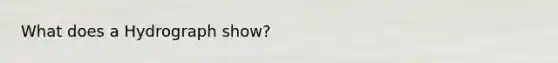 What does a Hydrograph show?